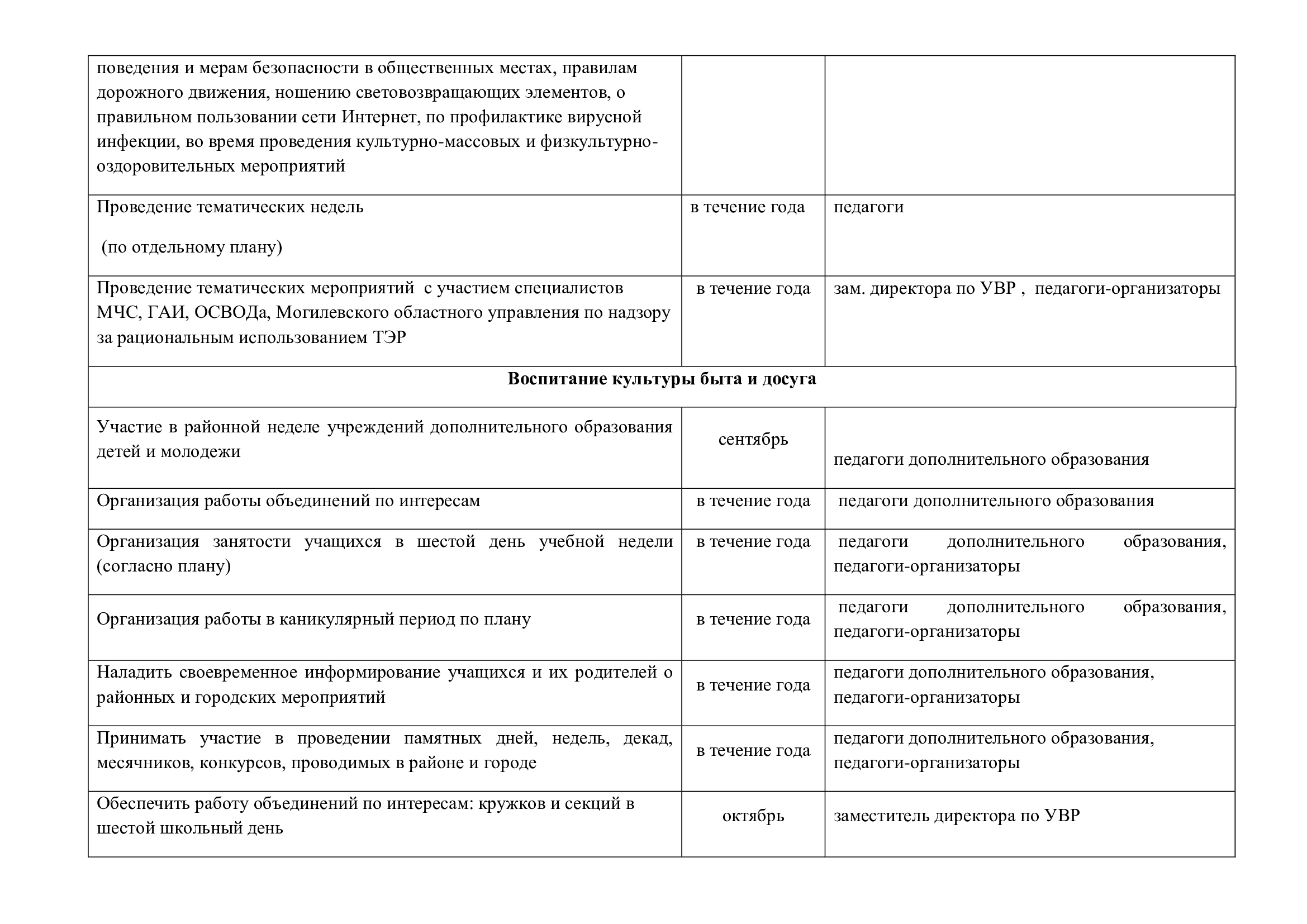 | поведения и мерам безопасности в общественных местах, правилам дорожного движения, ношению световозвращающих элементов, о правильном пользовании сети Интернет, по профилактике вирусной инфекции, во время проведения культурно-массовых и физкультурно-оздоровительных мероприятий | | |
|---|---|---|
| Проведение тематических недель (по отдельному плану) | в течение года | педагоги |
| Проведение тематических мероприятий с участием специалистов МЧС, ГАИ, ОСВОДа, Могилевского областного управления по надзору за рациональным использованием ТЭР | в течение года | зам. директора по УВР , педагоги-организаторы |
| Воспитание культуры быта и досуга | | |
| Участие в районной неделе учреждений дополнительного образования детей и молодежи | сентябрь | педагоги дополнительного образования |
| Организация работы объединений по интересам | в течение года | педагоги дополнительного образования |
| Организация занятости учащихся в шестой день учебной недели (согласно плану) | в течение года | педагоги дополнительного образования, педагоги-организаторы |
| Организация работы в каникулярный период по плану | в течение года | педагоги дополнительного образования, педагоги-организаторы |
| Наладить своевременное информирование учащихся и их родителей о районных и городских мероприятий | в течение года | педагоги дополнительного образования, педагоги-организаторы |
| Принимать участие в проведении памятных дней, недель, декад, месячников, конкурсов, проводимых в районе и городе | в течение года | педагоги дополнительного образования, педагоги-организаторы |
| Обеспечить работу объединений по интересам: кружков и секций в шестой школьный день | октябрь | заместитель директора по УВР |